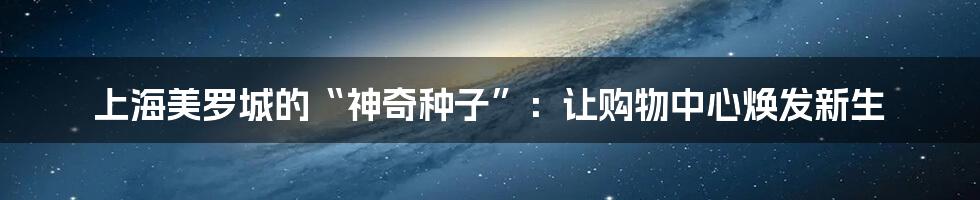 上海美罗城的“神奇种子”：让购物中心焕发新生